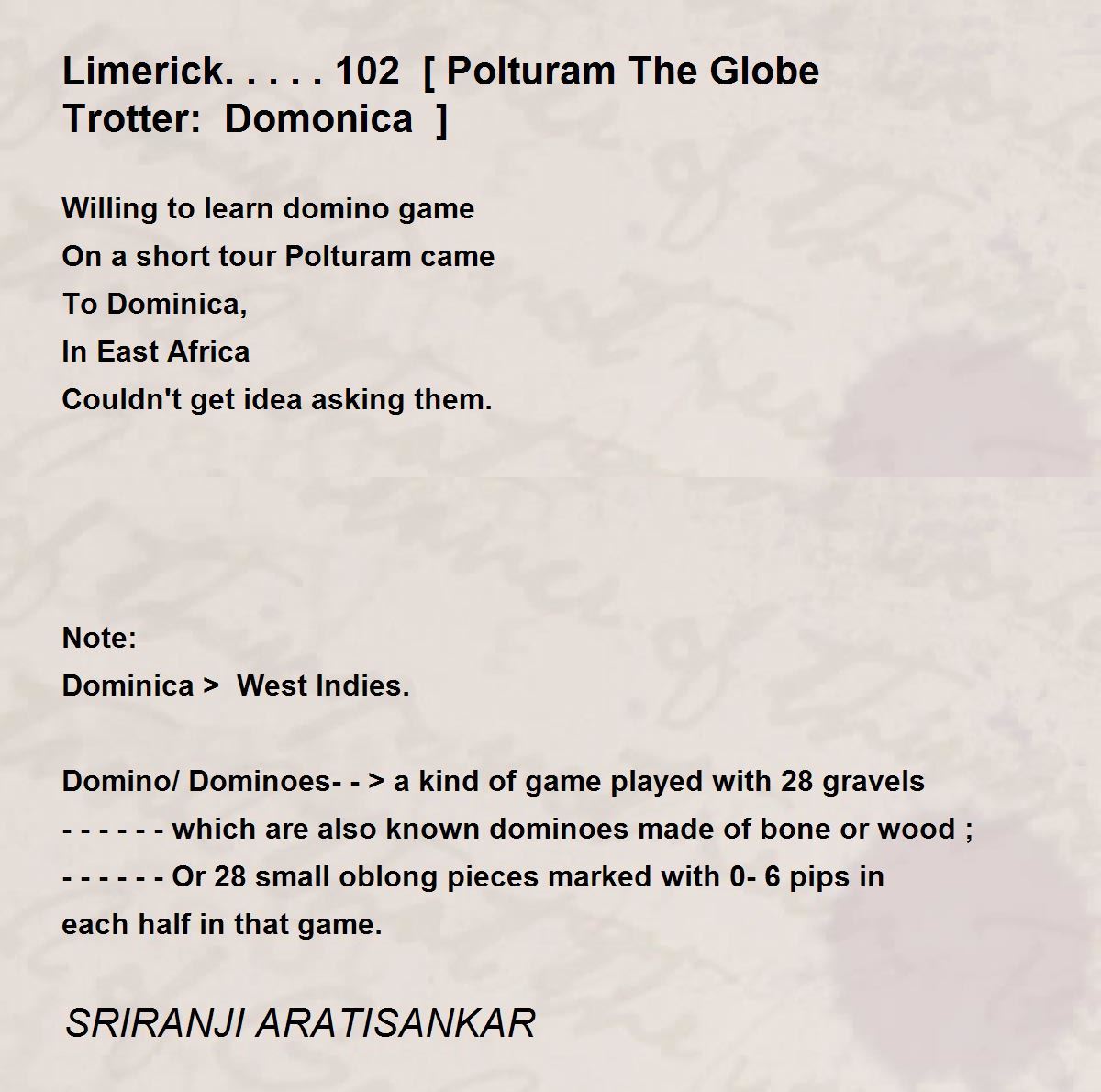 Limerick. . . . . 102 [ Polturam The Globe Trotter: Domonica ]

Willing to learn domino game
On a short tour Polturam came
To Dominica,
In East Africa
Couldn't get idea asking them.

Note:
Dominica > West Indies.

Domino/ Dominoes- - > a kind of game played with 28 gravels
- - - - - - which are also known dominoes made of bone or wood ;
- - - - - - Or 28 small oblong pieces marked with 0- 6 pips in each half in that game.

SRIRANJI ARATISANKAR